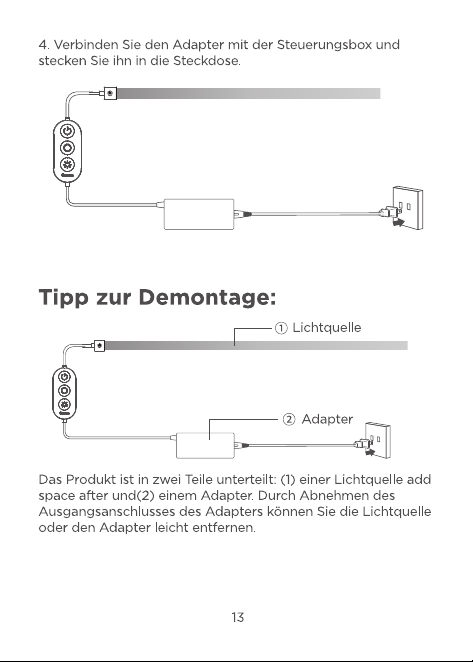 4. Verbinden Sie den Adapter mit der Steuerungsbox und stecken Sie ihn in die Steckdose.

Tipp zur Demontage:

① Lichtquelle

② Adapter

Das Produkt ist in zwei Teile unterteilt: (1) einer Lichtquelle add space after und(2) einem Adapter. Durch Abnehmen des Ausgangsanschlusses des Adapters können Sie die Lichtquelle oder den Adapter leicht entfernen.

13